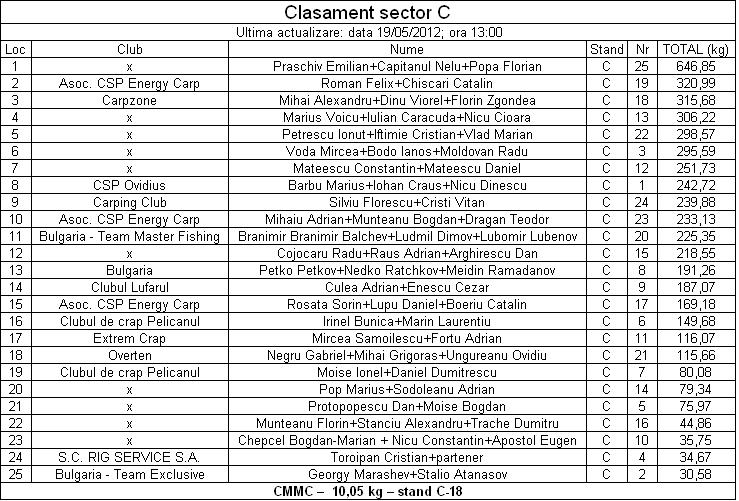 Clasament sector C

Ultima actualizare: data 19/05/2012; ora 13:00

| Loc | Club | Nume | Stand | Nr | TOTAL (kg) |
|---|---|---|---|---|---|
| 1 | x | Praschiv Emilian+Capitanul Nelu+Popa Florian | C | 25 | 646,85 |
| 2 | Asoc. CSP Energy Carp | Roman Felix+Chiscari Catalin | C | 19 | 320,99 |
| 3 | Carpzone | Mihai Alexandru+Dinu Viorel+Florin Zgondea | C | 18 | 315,68 |
| 4 | x | Marius Voicu+Iulian Caracuda+Nicu Cioara | C | 13 | 306,22 |
| 5 | x | Petrescu Ionut+Iftimie Cristian+Vlad Marian | C | 22 | 298,57 |
| 6 | x | Voda Mircea+Bodo Ianos+Moldovan Radu | C | 3 | 295,59 |
| 7 | x | Mateescu Constantin+Mateescu Daniel | C | 12 | 251,73 |
| 8 | CSP Ovidius | Barbu Marius+Iohan Craus+Nicu Dinescu | C | 1 | 242,72 |
| 9 | Carping Club | Silviu Florescu+Cristi Vitan | C | 24 | 239,88 |
| 10 | Asoc. CSP Energy Carp | Mihaiu Adrian+Munteanu Bogdan+Dragan Teodor | C | 23 | 233,13 |
| 11 | Bulgaria - Team Master Fishing | Branimir Branimir Balchev+Ludmil Dimov+Lubomir Lubenov | C | 20 | 225,35 |
| 12 | x | Cojocaru Radu+Raus Adrian+Arghirescu Dan | C | 15 | 218,55 |
| 13 | Bulgaria | Petko Petkov+Nedko Ratchkov+Meidin Ramadanov | C | 8 | 191,26 |
| 14 | Clubul Lufarul | Culea Adrian+Enescu Cezar | C | 9 | 187,07 |
| 15 | Asoc. CSP Energy Carp | Rosata Sorin+Lupu Daniel+Boeriu Catalin | C | 17 | 169,18 |
| 16 | Clubul de crap Pelicanul | Irinel Bunica+Marin Laurentiu | C | 6 | 149,68 |
| 17 | Extrem Crap | Mircea Samoilescu+Fortu Adrian | C | 11 | 116,07 |
| 18 | Overten | Negru Gabriel+Mihai Grigoras+Ungureanu Ovidiu | C | 21 | 115,66 |
| 19 | Clubul de crap Pelicanul | Moise Ionel+Daniel Dumitrescu | C | 7 | 80,08 |
| 20 | x | Pop Marius+Sodoleanu Adrian | C | 14 | 79,34 |
| 21 | x | Protopopescu Dan+Moise Bogdan | C | 5 | 75,97 |
| 22 | x | Munteanu Florin+Stanciu Alexandru+Trache Dumitru | C | 16 | 44,86 |
| 23 | x | Chepcel Bogdan-Marian + Nicu Constantin+Apostol Eugen | C | 10 | 35,75 |
| 24 | S.C. RIG SERVICE S.A. | Toroipan Cristian+partener | C | 4 | 34,67 |
| 25 | Bulgaria - Team Exclusive | Georgy Marashev+Stalio Atanasov | C | 2 | 30,58 |

CMMC – 10,05 kg – stand C-18